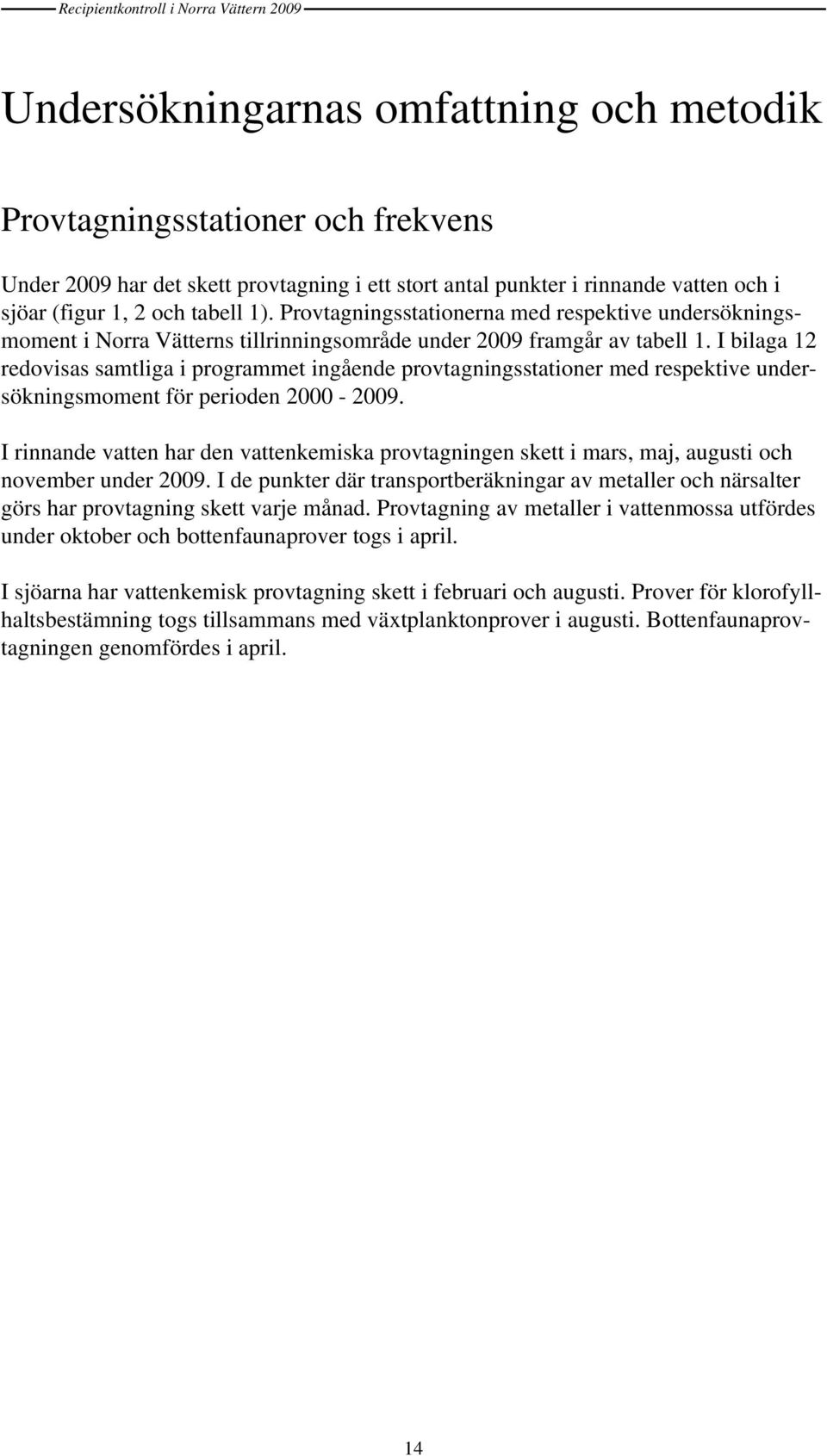 Recipientkontroll i Norra Vättern 2009

Undersökningarnas omfattning och metodik

Provtagningsstationer och frekvens

Under 2009 har det skett provtagning i ett stort antal punkter i rinnande vatten och i sjöar (figur 1, 2 och tabell 1). Provtagningsstationerna med respektive undersökningsmoment i Norra Vätterns tillrinningsområde under 2009 framgår av tabell 1. I bilaga 12 redovisas samtliga i programmet ingående provtagningsstationer med respektive undersökningsmoment för perioden 2000 - 2009.

I rinnande vatten har den vattenkemiska provtagningen skett i mars, maj, augusti och november under 2009. I de punkter där transportberäkningar av metaller och närsalter görs har provtagning skett varje månad. Provtagning av metaller i vattenmossa utfördes under oktober och bottenfaunaprover togs i april.

I sjöarna har vattenkemisk provtagning skett i februari och augusti. Prover för klorofyllhaltsbestämning togs tillsammans med växtplanktonprover i augusti. Bottenfaunaprovtagningen genomfördes i april.

14